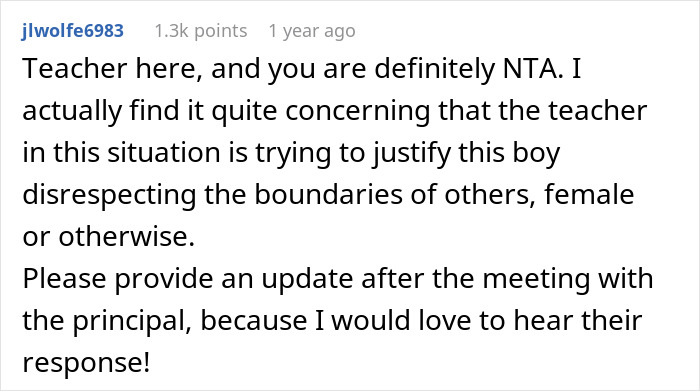 jlwolfe6983 1.3k points 1 year ago

Teacher here, and you are definitely NTA. I actually find it quite concerning that the teacher in this situation is trying to justify this boy disrespecting the boundaries of others, female or otherwise.
Please provide an update after the meeting with the principal, because I would love to hear their response!